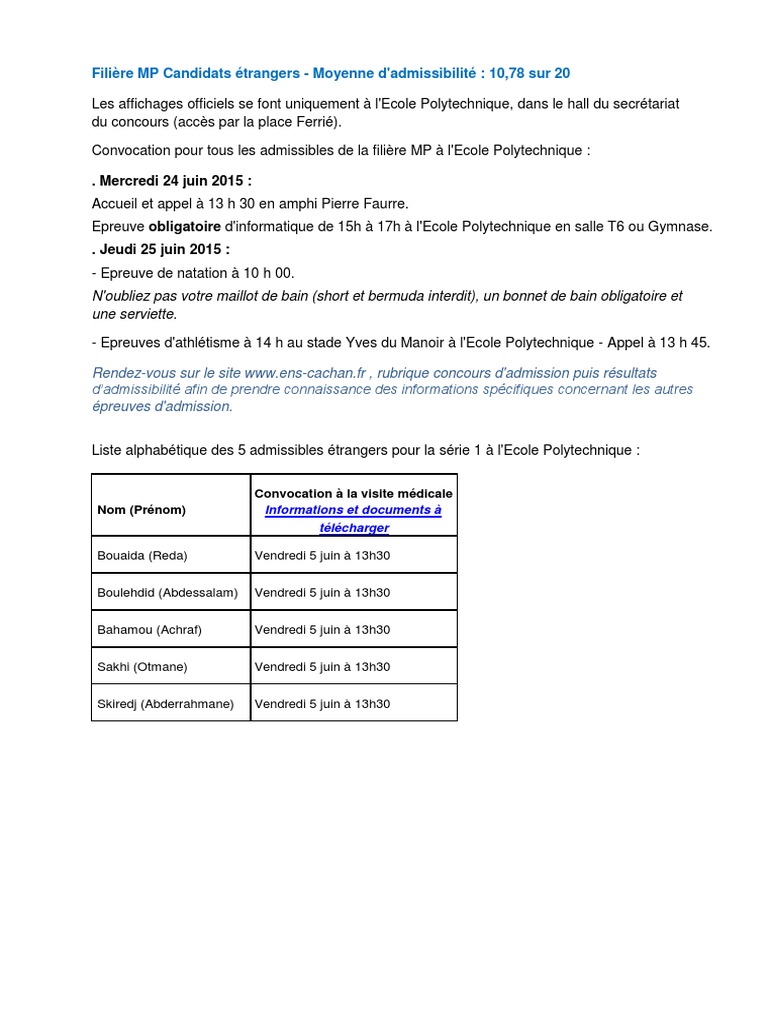 Filière MP Candidats étrangers - Moyenne d'admissibilité : 10,78 sur 20

Les affichages officiels se font uniquement à l'Ecole Polytechnique, dans le hall du secrétariat du concours (accès par la place Ferrié).

Convocation pour tous les admissibles de la filière MP à l'Ecole Polytechnique :

. Mercredi 24 juin 2015 :
Accueil et appel à 13 h 30 en amphi Pierre Faurre.
Epreuve obligatoire d'informatique de 15h à 17h à l'Ecole Polytechnique en salle T6 ou Gymnase.
. Jeudi 25 juin 2015 :
- Epreuve de natation à 10 h 00.
N'oubliez pas votre maillot de bain (short et bermuda interdit), un bonnet de bain obligatoire et une serviette.

- Epreuves d'athlétisme à 14 h au stade Yves du Manoir à l'Ecole Polytechnique - Appel à 13 h 45.

Rendez-vous sur le site www.ens-cachan.fr , rubrique concours d'admission puis résultats d'admissibilité afin de prendre connaissance des informations spécifiques concernant les autres épreuves d'admission.

Liste alphabétique des 5 admissibles étrangers pour la série 1 à l'Ecole Polytechnique :

| Nom (Prénom) | Convocation à la visite médicale Informations et documents à télécharger |
|---|---|
| Bouaida (Reda) | Vendredi 5 juin à 13h30 |
| Boulehdid (Abdessalam) | Vendredi 5 juin à 13h30 |
| Bahamou (Achraf) | Vendredi 5 juin à 13h30 |
| Sakhi (Otmane) | Vendredi 5 juin à 13h30 |
| Skiredj (Abderrahmane) | Vendredi 5 juin à 13h30 |